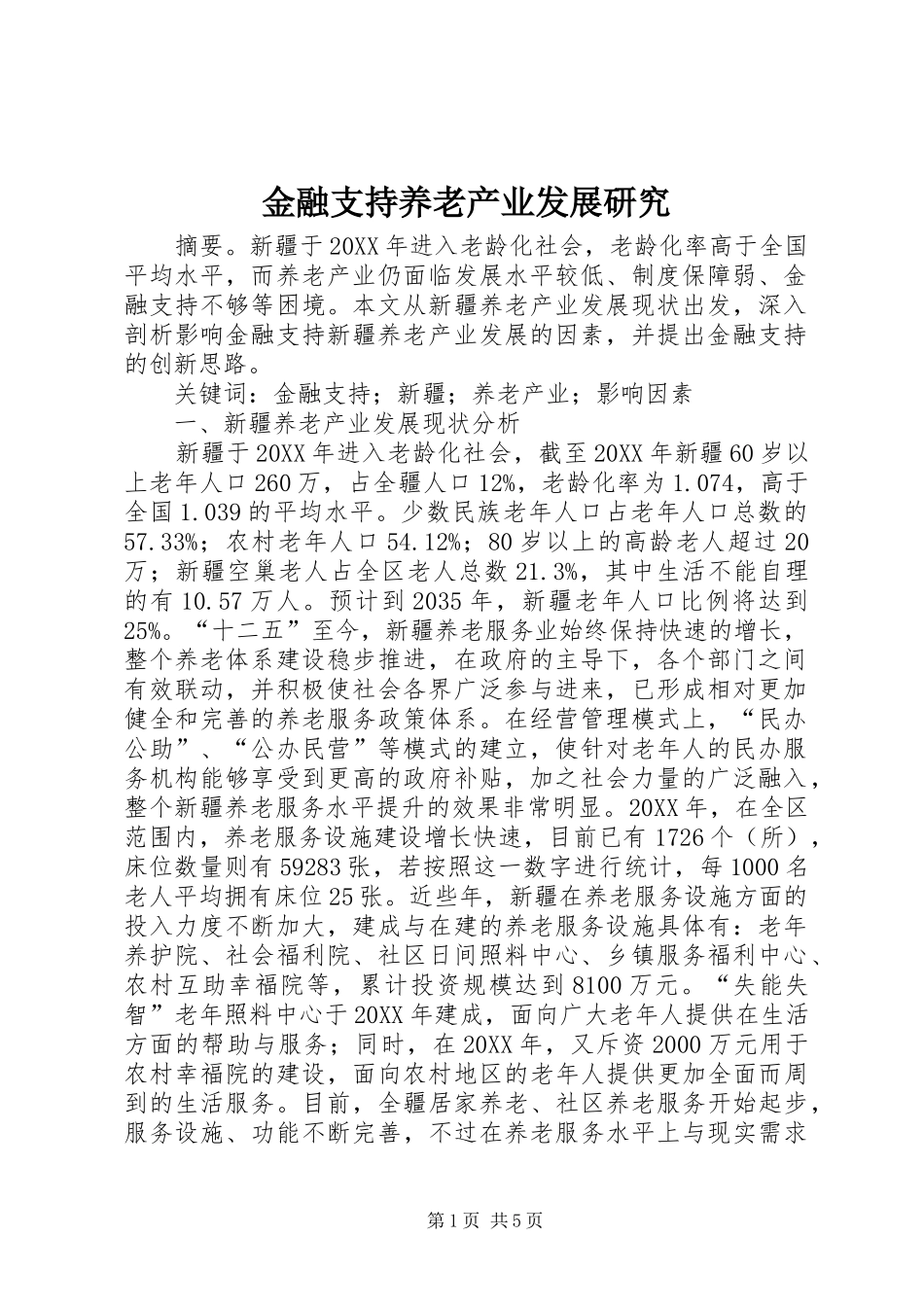 金融支持养老产业发展研究

摘要。新疆于20XX年进入老龄化社会，老龄化率高于全国平均水平，而养老产业仍面临发展水平较低、制度保障弱、金融支持不够等困境。本文从新疆养老产业发展现状出发，深入剖析影响金融支持新疆养老产业发展的因素，并提出金融支持的创新思路。

关键词：金融支持；新疆；养老产业；影响因素

一、新疆养老产业发展现状分析

新疆于20XX年进入老龄化社会，截至20XX年新疆60岁以上老年人口260万，占全疆人口12%，老龄化率为1.074，高于全国1.039的平均水平。少数民族老年人口占老年人口总数的57.33%；农村老年人口54.12%；80岁以上的高龄老人超过20万；新疆空巢老人占全区老人总数21.3%，其中生活不能自理的有10.57万人。预计到2035年，新疆老年人口比例将达到25%。“十二五”至今，新疆养老服务业始终保持快速的增长，整个养老体系建设稳步推进，在政府的主导下，各个部门之间有效联动，并积极使社会各界广泛参与进来，已形成相对更加健全和完善的养老服务政策体系。在经营管理模式上，“民办公助”、“公办民营”等模式的建立，使针对老年人的民办服务机构能够享受到更高的政府补贴，加之社会力量的广泛融入，整个新疆养老服务水平提升的效果非常明显。20XX年，在全区范围内，养老服务设施建设增长快速，目前已有1726个（所），床位数量则有59283张，若按照这一数字进行统计，每1000名老人平均拥有床位25张。近些年，新疆在养老服务设施方面的投入力度不断加大，建成与在建的养老服务设施具体有：老年养护院、社会福利院、社区日间照料中心、乡镇服务福利中心、农村互助幸福院等，累计投资规模达到8100万元。“失能失智”老年照料中心于20XX年建成，面向广大老年人提供在生活方面的帮助与服务；同时，在20XX年，又斥资2000万元用于农村幸福院的建设，面向农村地区的老年人提供更加全面而周到的生活服务。目前，全疆居家养老、社区养老服务开始起步，服务设施、功能不断完善，不过在养老服务水平上与现实需求

第1页 共5页